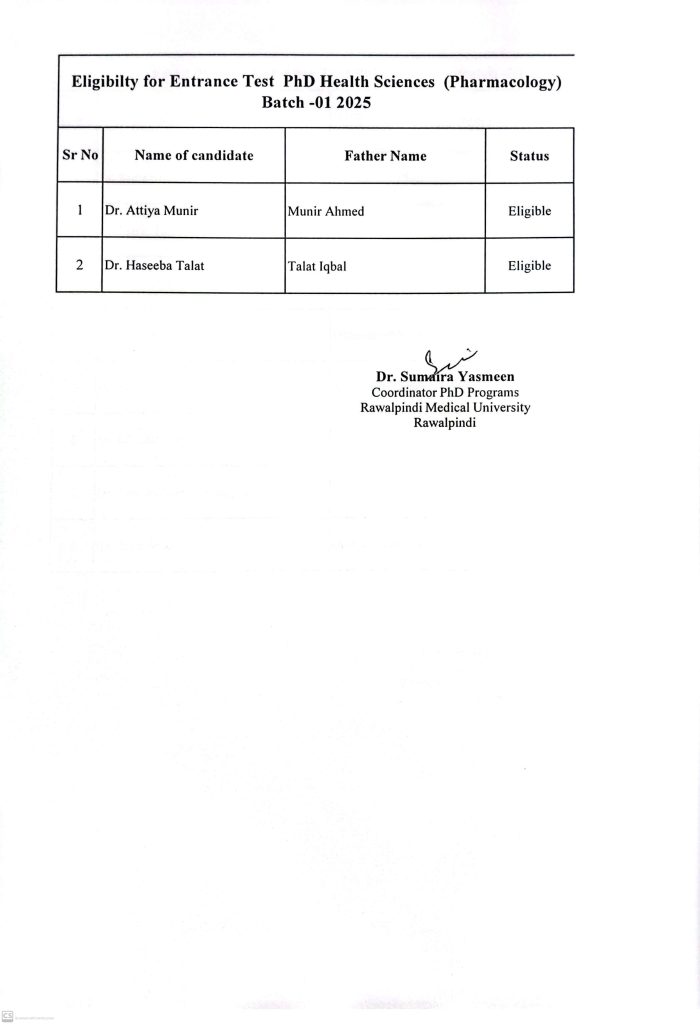 Eligibilty for Entrance Test PhD Health Sciences (Pharmacology) Batch -01 2025

| Sr No | Name of candidate | Father Name | Status |
|---|---|---|---|
| 1 | Dr. Attiya Munir | Munir Ahmed | Eligible |
| 2 | Dr. Haseeba Talat | Talat Iqbal | Eligible |

Dr. Sumaira Yasmeen
Coordinator PhD Programs
Rawalpindi Medical University
Rawalpindi